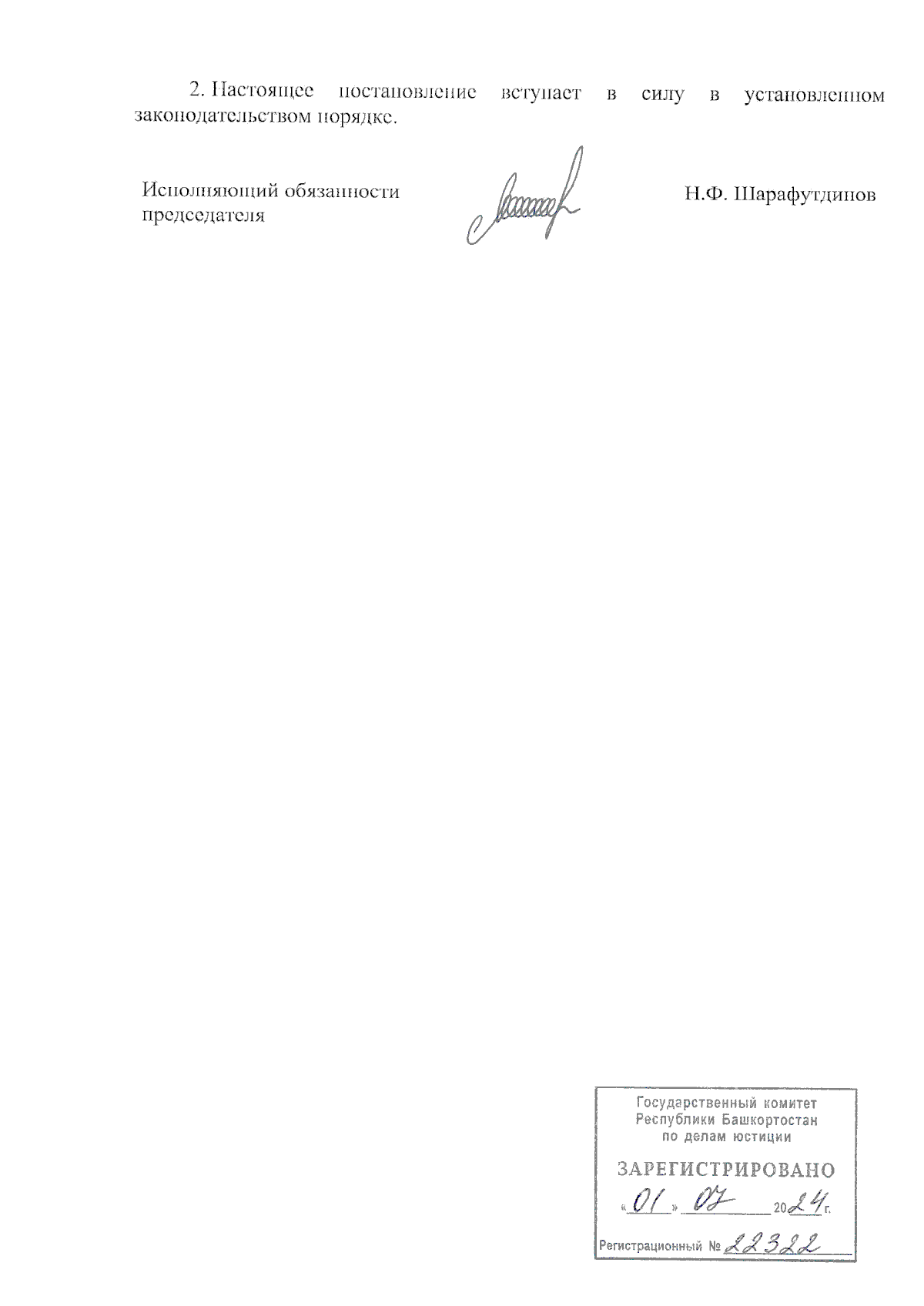 2. Настоящее постановление вступает в силу в установленном законодательством порядке.

Исполняющий обязанности председателя

Н.Ф. Шарафутдинов

Государственный комитет
Республики Башкортостан
по делам юстиции

ЗАРЕГИСТРИРОВАНО

«01» 07 2024 г.

Регистрационный № 22322